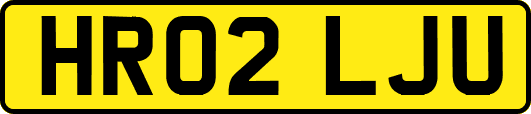 HR02 LJU